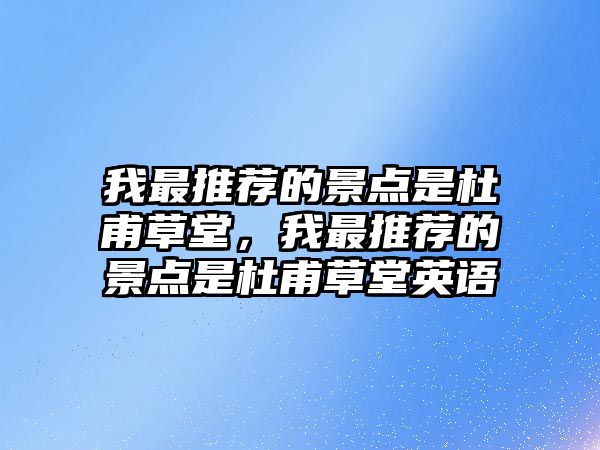 我最推荐的景点是杜甫草堂，我最推荐的景点是杜甫草堂英语